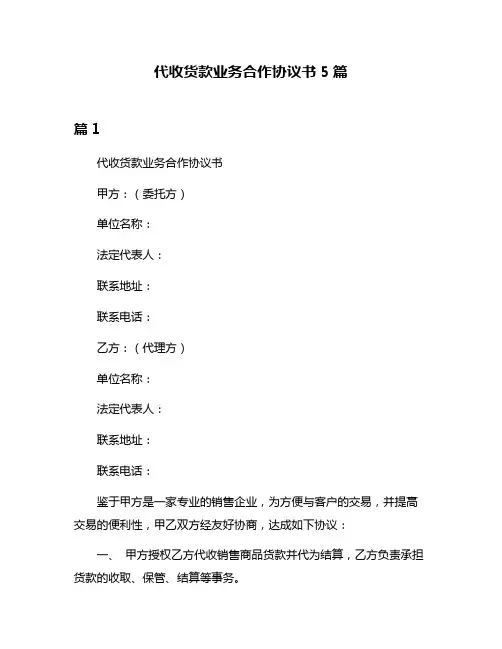 代收货款业务合作协议书 5 篇

篇 1

代收货款业务合作协议书

甲方：（委托方）

单位名称：

法定代表人：

联系地址：

联系电话：

乙方：（代理方）

单位名称：

法定代表人：

联系地址：

联系电话：

鉴于甲方是一家专业的销售企业，为方便与客户的交易，并提高交易的便利性，甲乙双方经友好协商，达成如下协议：

一、 甲方授权乙方代收销售商品货款并代为结算，乙方负责承担货款的收取、保管、结算等事务。